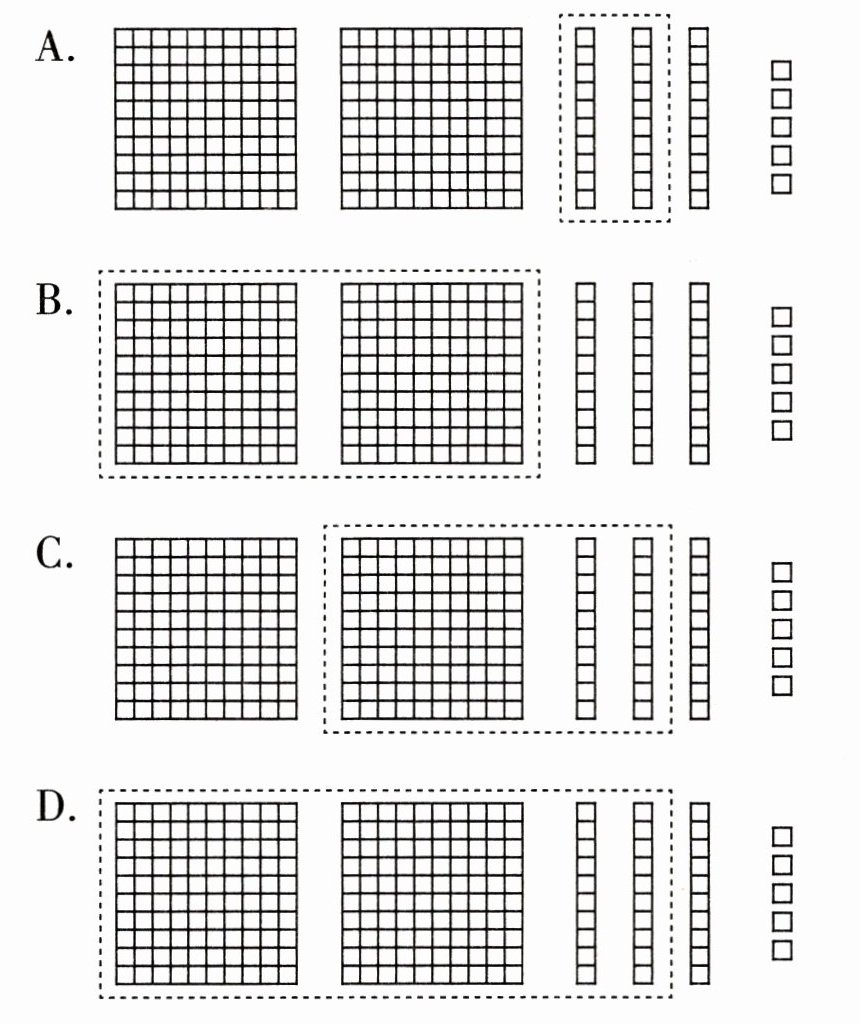 A.

B.

C.

D.